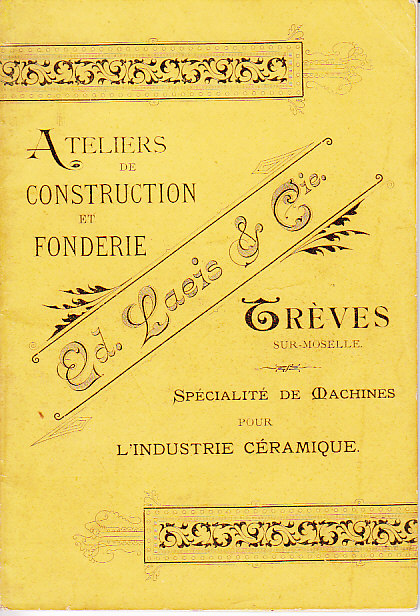 ATELIERS
DE
CONSTRUCTION
ET
FONDERIE

Ed. Laeis & Cie.

TRÈVES
SUR-MOSELLE.

SPÉCIALITÉ DE MACHINES
POUR
L'INDUSTRIE CÉRAMIQUE.